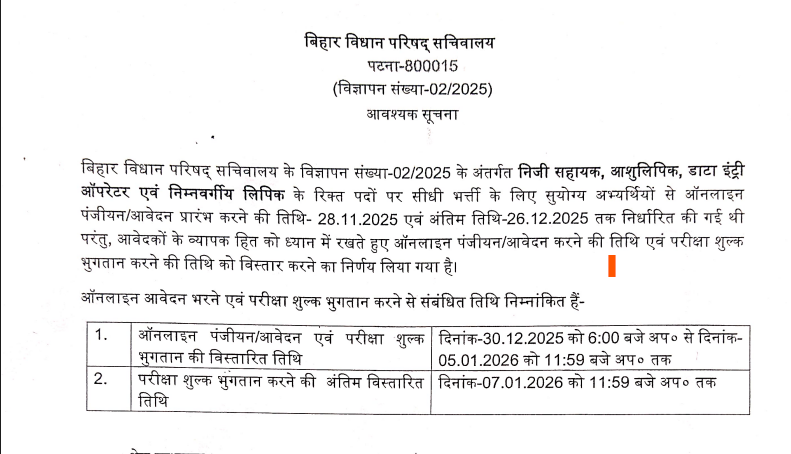 बिहार विधान परिषद् सचिवालय
पटना-800015
(विज्ञापन संख्या-02/2025)
आवश्यक सूचना

बिहार विधान परिषद् सचिवालय के विज्ञापन संख्या-02/2025 के अंतर्गत निजी सहायक, आशुलिपिक, डाटा इंट्री ऑपरेटर एवं निम्नवर्गीय लिपिक के रिक्त पदों पर सीधी भर्त्ती के लिए सुयोग्य अभ्यर्थियों से ऑनलाइन पंजीयन/आवेदन प्रारंभ करने की तिथि- 28.11.2025 एवं अंतिम तिथि-26.12.2025 तक निर्धारित की गई थी परंतु, आवेदकों के व्यापक हित को ध्यान में रखते हुए ऑनलाइन पंजीयन/आवेदन करने की तिथि एवं परीक्षा शुल्क भुगतान करने की तिथि को विस्तार करने का निर्णय लिया गया है।

ऑनलाइन आवेदन भरने एवं परीक्षा शुल्क भुगतान करने से संबंधित तिथि निम्नांकित हैं-

| 1. | ऑनलाइन पंजीयन/आवेदन एवं परीक्षा शुल्क भुगतान की विस्तारित तिथि | दिनांक-30.12.2025 को 6:00 बजे अप० से दिनांक-05.01.2026 को 11:59 बजे अप० तक |
|---|---|---|
| 2. | परीक्षा शुल्क भुगतान करने की अंतिम विस्तारित तिथि | दिनांक-07.01.2026 को 11:59 बजे अप० तक |